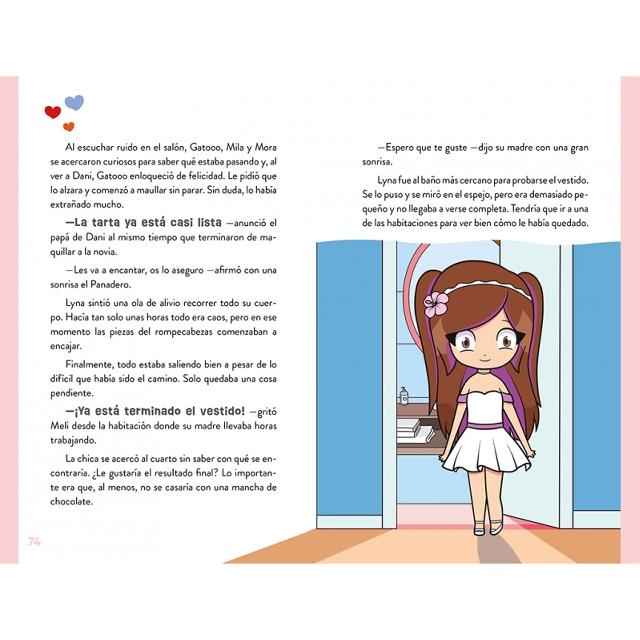 Al escuchar ruido en el salón, Gatooo, Mila y Mora se acercaron curiosos para saber qué estaba pasando y, al ver a Dani, Gatooo enloqueció de felicidad. Le pidió que lo alzara y comenzó a maullar sin parar. Sin duda, lo había extrañado mucho.

—La tarta ya está casi lista —anunció el papá de Dani al mismo tiempo que terminaron de maquillar a la novia.

—Les va a encantar, os lo aseguro —afirmó con una sonrisa el Panadero.

Lyna sintió una ola de alivio recorrer todo su cuerpo. Hacía tan solo unas horas todo era caos, pero en ese momento las piezas del rompecabezas comenzaban a encajar.

Finalmente, todo estaba saliendo bien a pesar de lo difícil que había sido el camino. Solo quedaba una cosa pendiente.

—¡Ya está terminado el vestido! —gritó Meli desde la habitación donde su madre llevaba horas trabajando.

La chica se acercó al cuarto sin saber con qué se encontraría. ¿Le gustaría el resultado final? Lo importante era que, al menos, no se casaría con una mancha de chocolate.

74

—Espero que te guste —dijo su madre con una gran sonrisa.

Lyna fue al baño más cercano para probarse el vestido. Se lo puso y se miró en el espejo, pero era demasiado pequeño y no llegaba a verse completa. Tendría que ir a una de las habitaciones para ver bien cómo le había quedado.